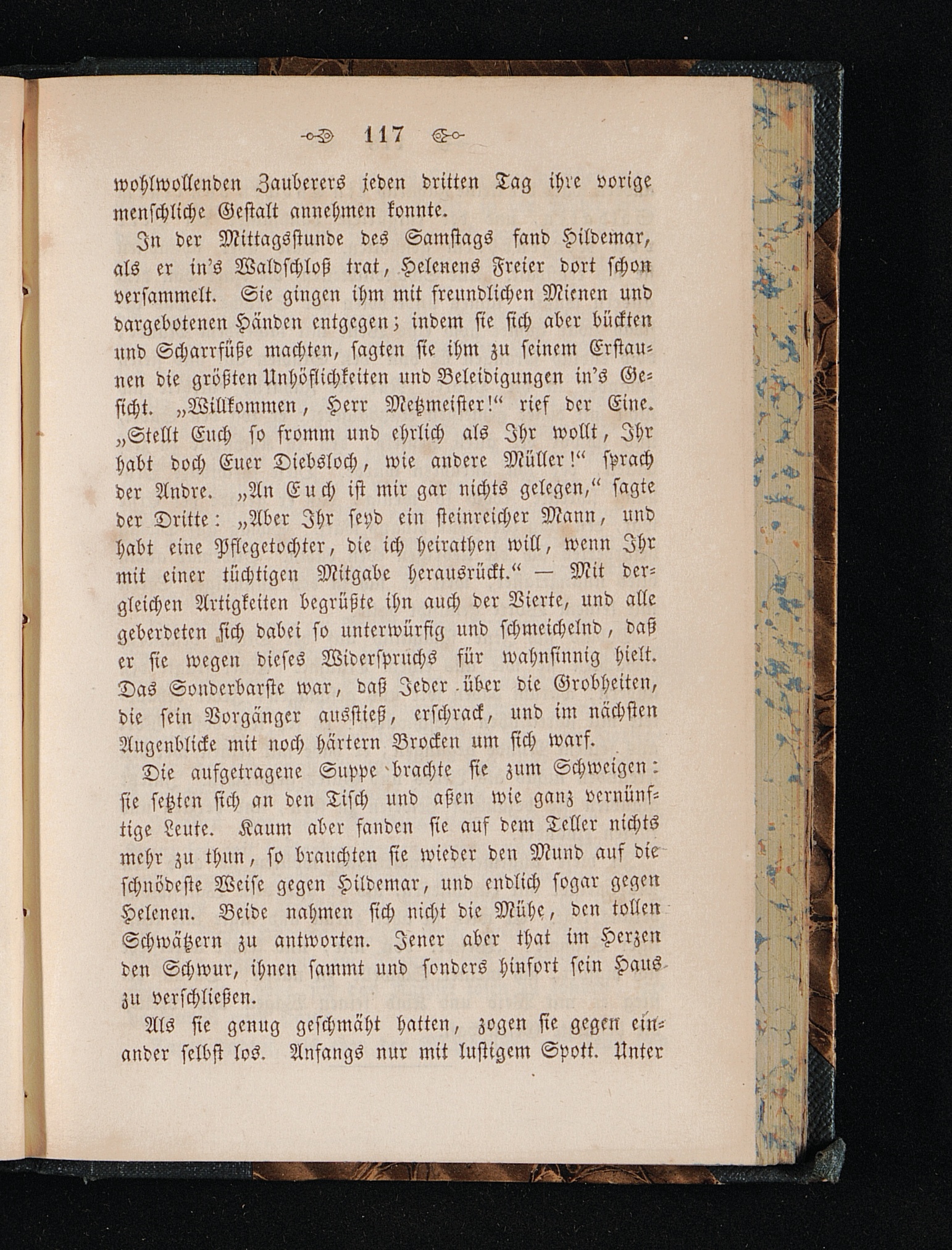 117

wohlwollenden Zauberers jeden dritten Tag ihre vorige menschliche Gestalt annehmen konnte.

In der Mittagsstunde des Samstags fand Hildemar, als er in's Waldschloß trat, Helenens Freier dort schon versammelt. Sie gingen ihm mit freundlichen Mienen und dargebotenen Händen entgegen; indem sie sich aber bückten und Scharrfüße machten, sagten sie ihm zu seinem Erstaunen die größten Unhöflichkeiten und Beleidigungen in's Gesicht. „Willkommen, Herr Metzmeister!“ rief der Eine. „Stellt Euch so fromm und ehrlich als Ihr wollt, Ihr habt doch Euer Diebsloch, wie andere Müller!“ sprach der Andre. „An Euch ist mir gar nichts gelegen,“ sagte der Dritte: „Aber Ihr seyd ein steinreicher Mann, und habt eine Pflegetochter, die ich heirathen will, wenn Ihr mit einer tüchtigen Mitgabe herausrückt.“ — Mit dergleichen Artigkeiten begrüßte ihn auch der Vierte, und alle geberdeten sich dabei so unterwürfig und schmeichelnd, daß er sie wegen dieses Widerspruchs für wahnsinnig hielt. Das Sonderbarste war, daß Jeder über die Grobheiten, die sein Vorgänger ausstieß, erschrack, und im nächsten Augenblicke mit noch härtern Brocken um sich warf.

Die aufgetragene Suppe brachte sie zum Schweigen: sie setzten sich an den Tisch und aßen wie ganz vernünftige Leute. Kaum aber fanden sie auf dem Teller nichts mehr zu thun, so brauchten sie wieder den Mund auf die schnödeste Weise gegen Hildemar, und endlich sogar gegen Helenen. Beide nahmen sich nicht die Mühe, den tollen Schwätzern zu antworten. Jener aber that im Herzen den Schwur, ihnen sammt und sonders hinfort sein Haus zu verschließen.

Als sie genug geschmäht hatten, zogen sie gegen einander selbst los. Anfangs nur mit lustigem Spott. Unter